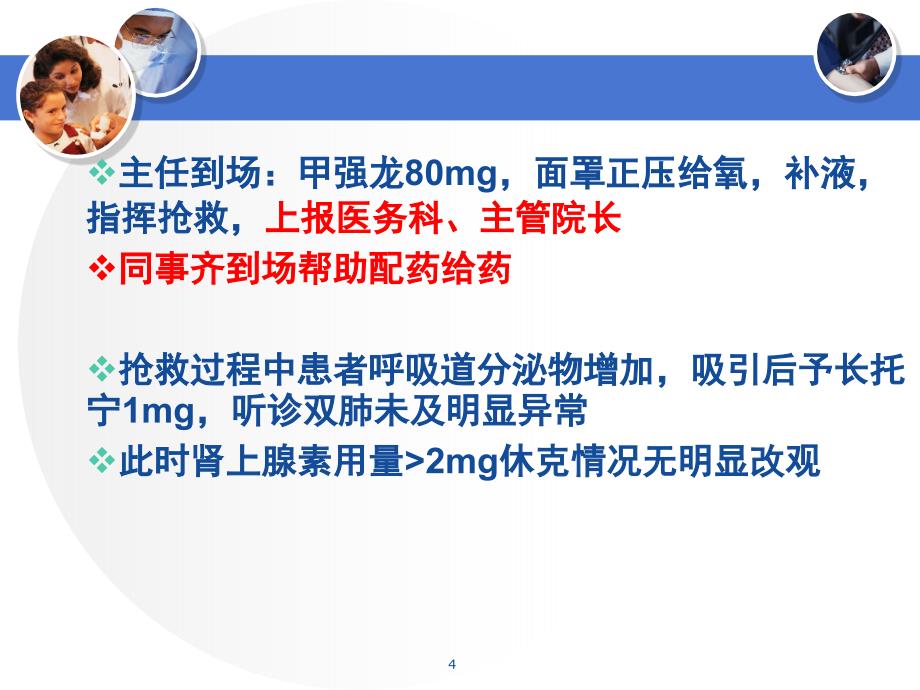 ❖主任到场：甲强龙80mg，面罩正压给氧，补液，指挥抢救，上报医务科、主管院长

❖同事齐到场帮助配药给药

❖抢救过程中患者呼吸道分泌物增加，吸引后予长托宁1mg，听诊双肺未及明显异常

❖此时肾上腺素用量>2mg休克情况无明显改观

4